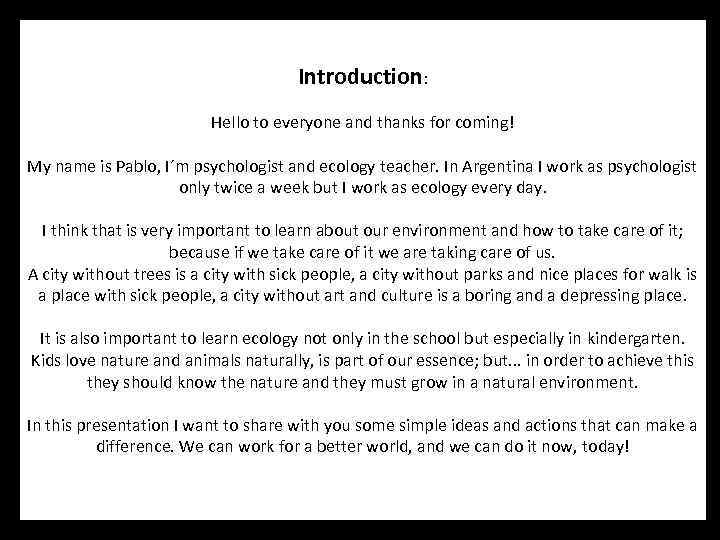 Introduction:

Hello to everyone and thanks for coming!

My name is Pablo, I´m psychologist and ecology teacher. In Argentina I work as psychologist only twice a week but I work as ecology every day.

I think that is very important to learn about our environment and how to take care of it; because if we take care of it we are taking care of us.
A city without trees is a city with sick people, a city without parks and nice places for walk is a place with sick people, a city without art and culture is a boring and a depressing place.

It is also important to learn ecology not only in the school but especially in kindergarten. Kids love nature and animals naturally, is part of our essence; but... in order to achieve this they should know the nature and they must grow in a natural environment.

In this presentation I want to share with you some simple ideas and actions that can make a difference. We can work for a better world, and we can do it now, today!